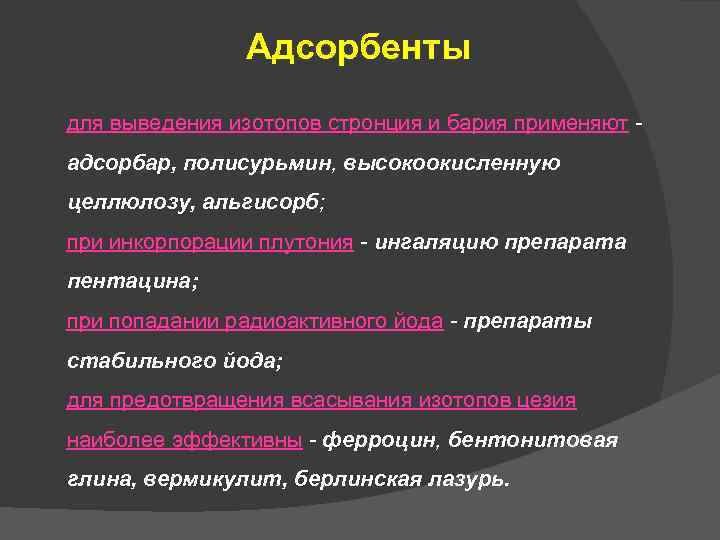 Адсорбенты

для выведения изотопов стронция и бария применяют - адсорбар, полисурьмин, высокоокисленную целлюлозу, альгисорб;

при инкорпорации плутония - ингаляцию препарата пентацина;

при попадании радиоактивного йода - препараты стабильного йода;

для предотвращения всасывания изотопов цезия наиболее эффективны - ферроцин, бентонитовая глина, вермикулит, берлинская лазурь.